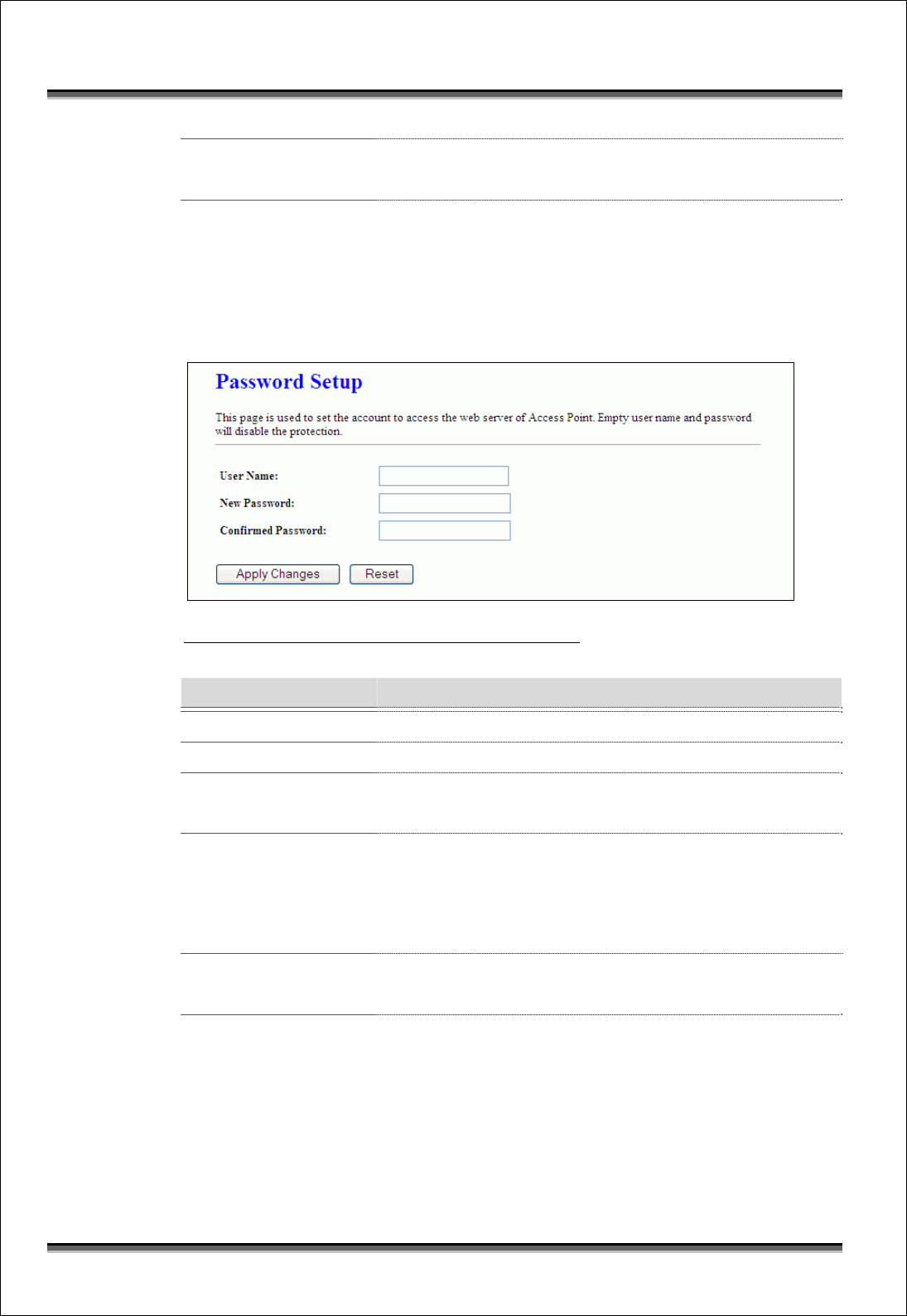 Password Setup

This page is used to set the account to access the web server of Access Point. Empty user name and password will disable the protection.

User Name:

New Password:

Confirmed Password:

Apply Changes Reset